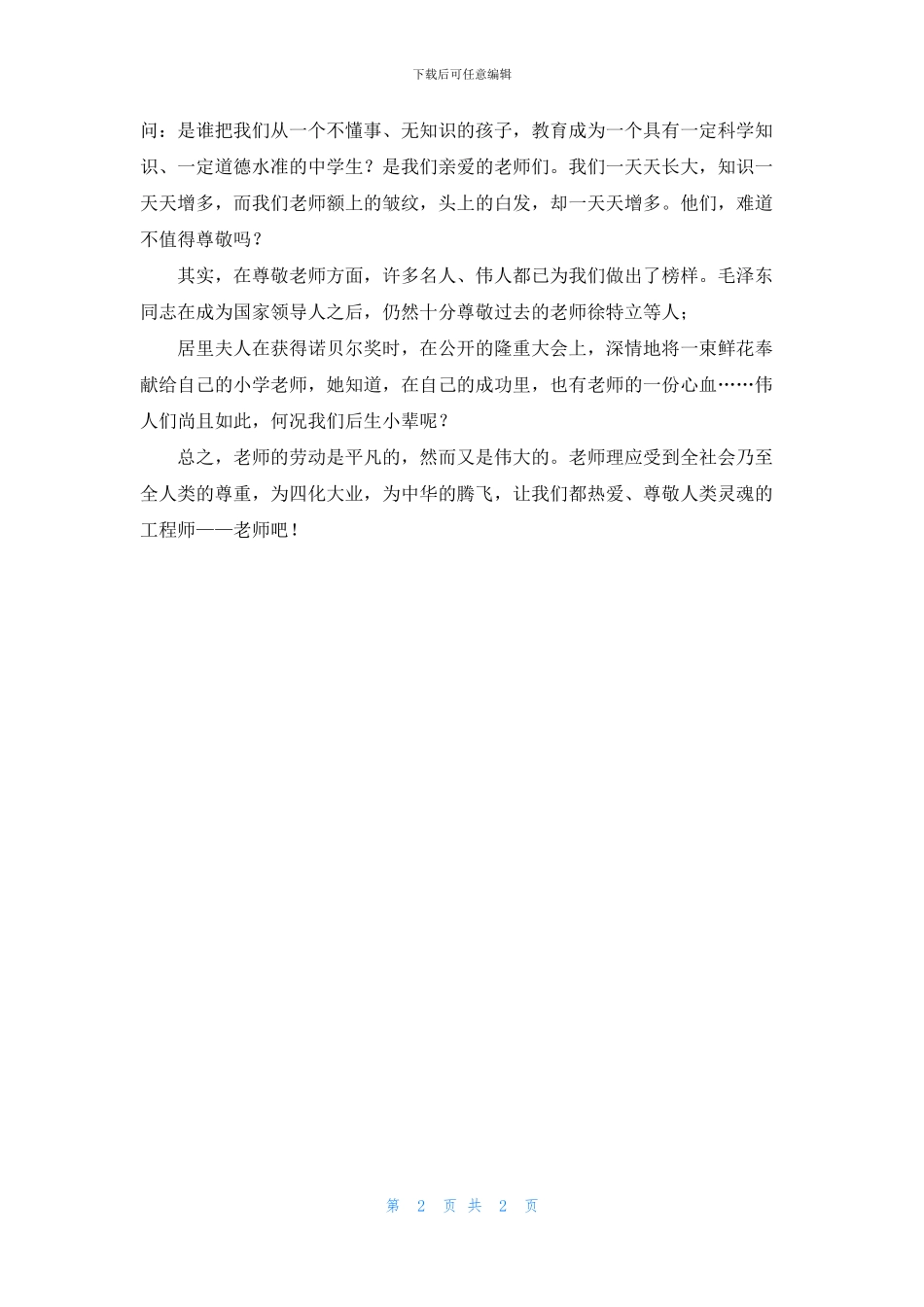 下载后可任意编辑

问：是谁把我们从一个不懂事、无知识的孩子，教育成为一个具有一定科学知识、一定道德水准的中学生？是我们亲爱的老师们。我们一天天长大，知识一天天增多，而我们老师额上的皱纹，头上的白发，却一天天增多。他们，难道不值得尊敬吗？

其实，在尊敬老师方面，许多名人、伟人都已为我们做出了榜样。毛泽东同志在成为国家领导人之后，仍然十分尊敬过去的老师徐特立等人；

居里夫人在获得诺贝尔奖时，在公开的隆重大会上，深情地将一束鲜花奉献给自己的小学老师，她知道，在自己的成功里，也有老师的一份心血……伟人们尚且如此，何况我们后生小辈呢？

总之，老师的劳动是平凡的，然而又是伟大的。老师理应受到全社会乃至全人类的尊重，为四化大业，为中华的腾飞，让我们都热爱、尊敬人类灵魂的工程师——老师吧！

第 2 页 共 2 页